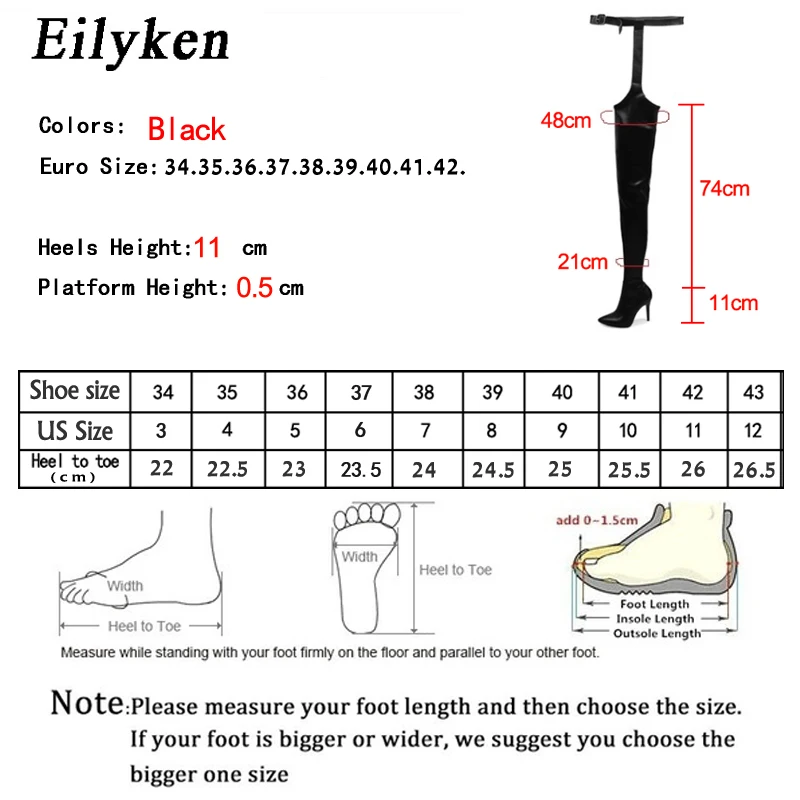 Eilyken

Colors: Black
Euro Size: 34.35.36.37.38.39.40.41.42.

Heels Height: 11 cm
Platform Height: 0.5 cm

48cm
74cm
21cm
11cm

| Shoe size | 34 | 35 | 36 | 37 | 38 | 39 | 40 | 41 | 42 | 43 |
|---|---|---|---|---|---|---|---|---|---|---|
| US Size | 3 | 4 | 5 | 6 | 7 | 8 | 9 | 10 | 11 | 12 |
| Heel to toe (cm) | 22 | 22.5 | 23 | 23.5 | 24 | 24.5 | 25 | 25.5 | 26 | 26.5 |

Width
Heel to Toe
Width
Heel to Toe
add 0~1.5cm
Foot Length
Insole Length
Outsole Length
Measure while standing with your foot firmly on the floor and parallel to your other foot.

Note: Please measure your foot length and then choose the size. If your foot is bigger or wider, we suggest you choose the bigger one size